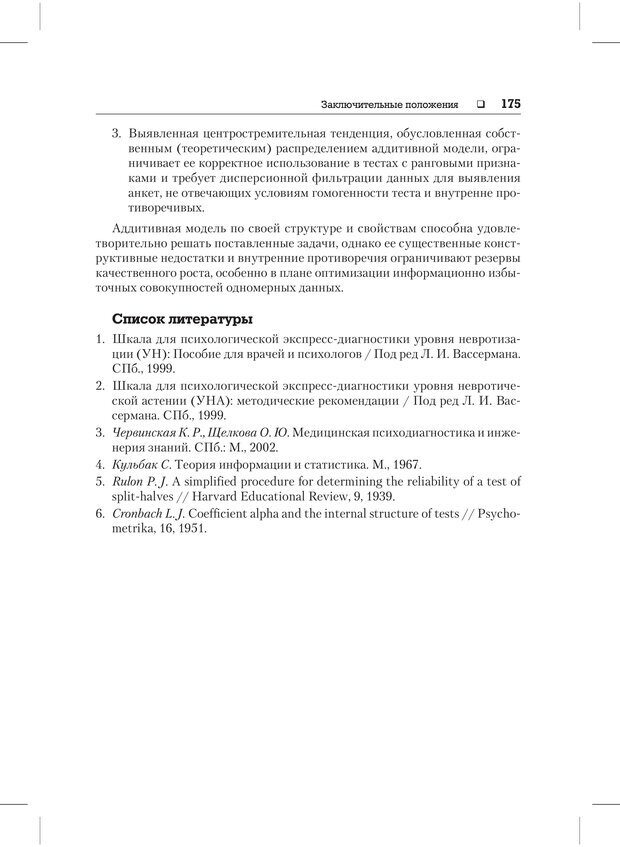 Заключительные положения ❑ 175

3. Выявленная центростремительная тенденция, обусловленная собственным (теоретическим) распределением аддитивной модели, ограничивает ее корректное использование в тестах с ранговыми признаками и требует дисперсионной фильтрации данных для выявления анкет, не отвечающих условиям гомогенности теста и внутренне противоречивых.

Аддитивная модель по своей структуре и свойствам способна удовлетворительно решать поставленные задачи, однако ее существенные конструктивные недостатки и внутренние противоречия ограничивают резервы качественного роста, особенно в плане оптимизации информационно избыточных совокупностей одномерных данных.

Список литературы

1. Шкала для психологической экспресс-диагностики уровня невротизации (УН): Пособие для врачей и психологов / Под ред Л. И. Вассермана. СПб., 1999.
2. Шкала для психологической экспресс-диагностики уровня невротической астении (УНА): методические рекомендации / Под ред Л. И. Вассермана. СПб., 1999.
3. Червинская К. Р., Щелкова О. Ю. Медицинская психодиагностика и инженерия знаний. СПб.: М., 2002.
4. Кульбак С. Теория информации и статистика. М., 1967.
5. Rulon P. J. A simplified procedure for determining the reliability of a test of split-halves // Harvard Educational Review, 9, 1939.
6. Cronbach L. J. Coefficient alpha and the internal structure of tests // Psychometrika, 16, 1951.